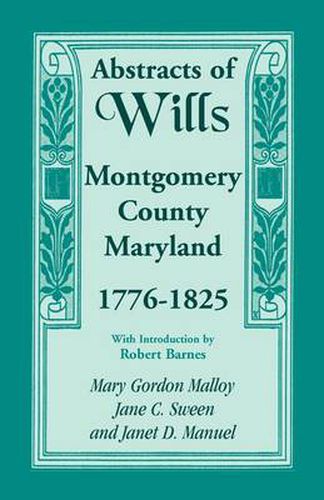 Abstracts of
Wills
Montgomery
County
Maryland
1776-1825

With Introduction by
Robert Barnes

Mary Gordon Malloy
Jane C. Sween
and Janet D. Manuel